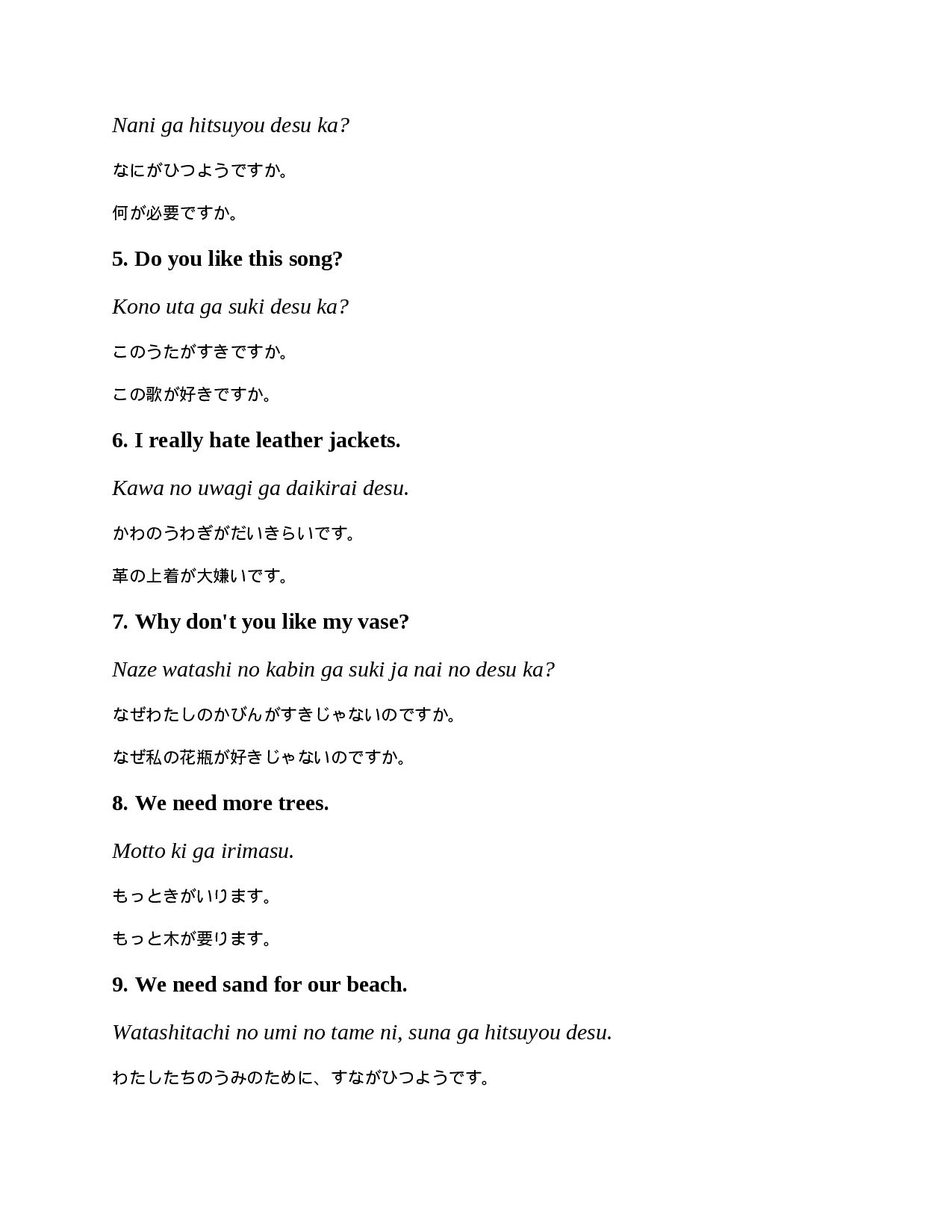 Nani ga hitsuyou desu ka?

なにがひつようですか。

何が必要ですか。

5. Do you like this song?

Kono uta ga suki desu ka?

このうたがすきですか。

この歌が好きですか。

6. I really hate leather jackets.

Kawa no uwagi ga daikirai desu.

かわのうわぎがだいきらいです。

革の上着が大嫌いです。

7. Why don't you like my vase?

Naze watashi no kabin ga suki ja nai no desu ka?

なぜわたしのかびんがすきじゃないのですか。

なぜ私の花瓶が好きじゃないのですか。

8. We need more trees.

Motto ki ga irimasu.

もっときがいります。

もっと木が要ります。

9. We need sand for our beach.

Watashitachi no umi no tame ni, suna ga hitsuyou desu.

わたしたちのうみのために、すながひつようです。